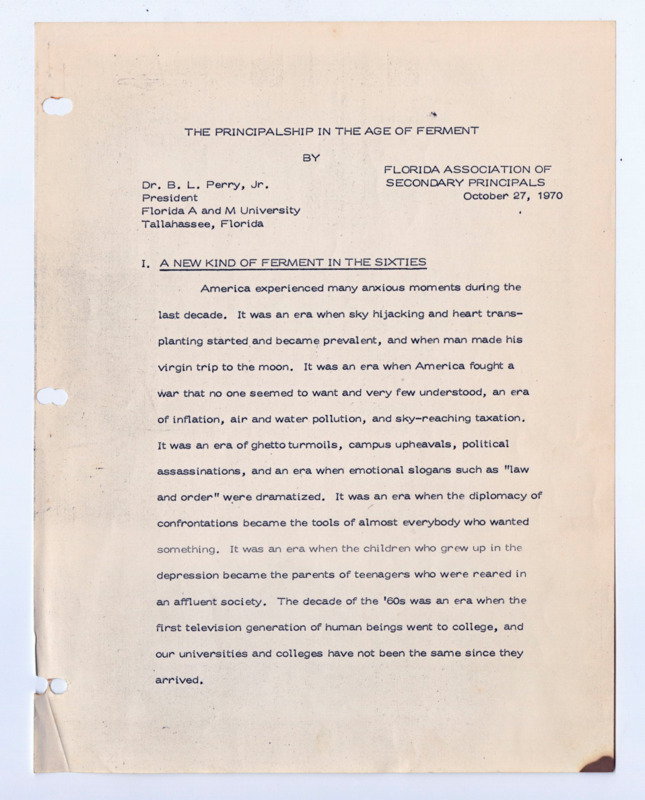 THE PRINCIPALSHIP IN THE AGE OF FERMENT

BY

Dr. B. L. Perry, Jr.
President
Florida A and M University
Tallahassee, Florida

FLORIDA ASSOCIATION OF SECONDARY PRINCIPALS
October 27, 1970

I. A NEW KIND OF FERMENT IN THE SIXTIES

America experienced many anxious moments during the last decade. It was an era when sky hijacking and heart transplanting started and became prevalent, and when man made his virgin trip to the moon. It was an era when America fought a war that no one seemed to want and very few understood, an era of inflation, air and water pollution, and sky-reaching taxation. It was an era of ghetto turmoils, campus upheavals, political assassinations, and an era when emotional slogans such as "law and order" were dramatized. It was an era when the diplomacy of confrontations became the tools of almost everybody who wanted something. It was an era when the children who grew up in the depression became the parents of teenagers who were reared in an affluent society. The decade of the '60s was an era when the first television generation of human beings went to college, and our universities and colleges have not been the same since they arrived.